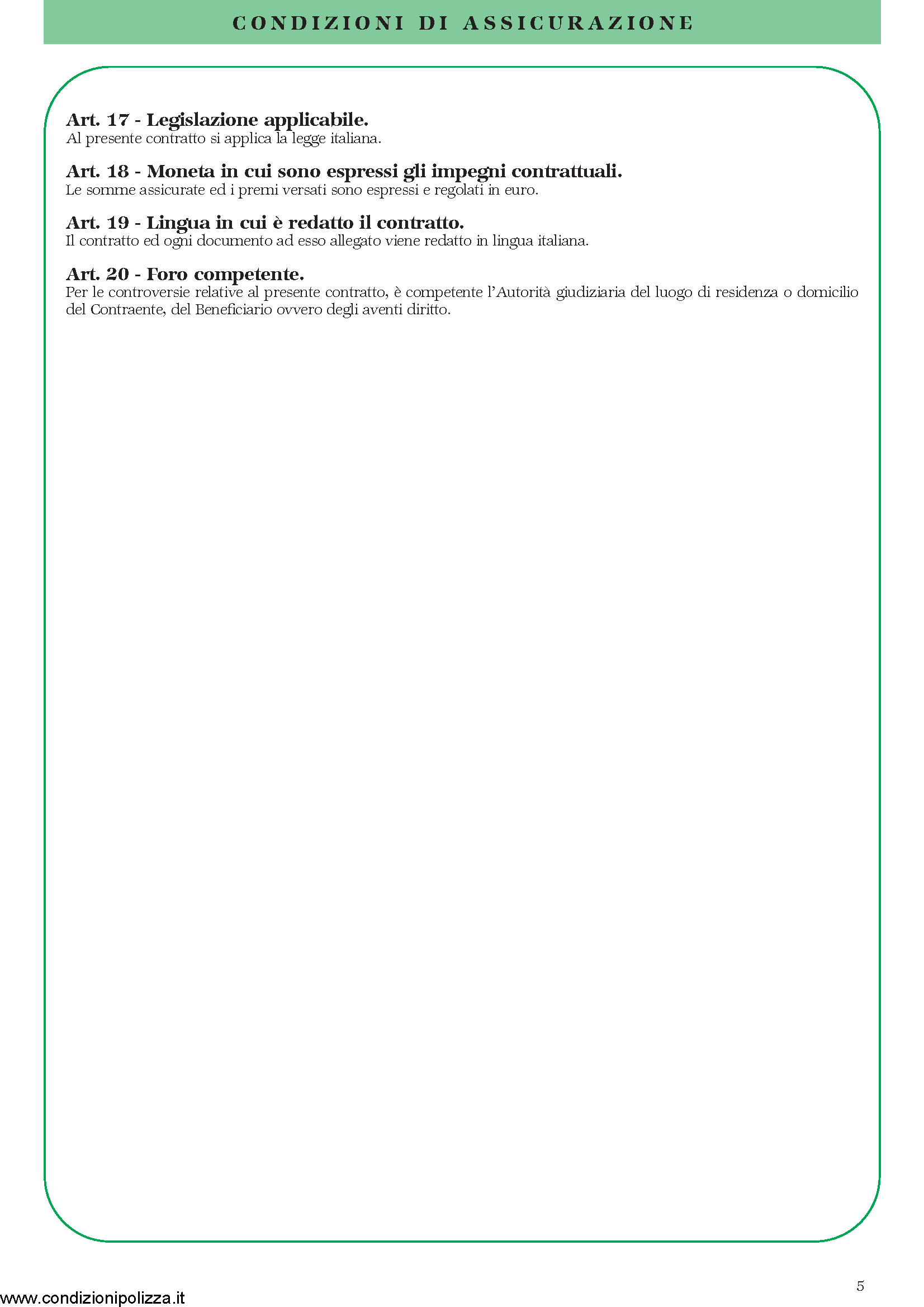 CONDIZIONI DI ASSICURAZIONE

Art. 17 - Legislazione applicabile.
Al presente contratto si applica la legge italiana.

Art. 18 - Moneta in cui sono espressi gli impegni contrattuali.
Le somme assicurate ed i premi versati sono espressi e regolati in euro.

Art. 19 - Lingua in cui è redatto il contratto.
Il contratto ed ogni documento ad esso allegato viene redatto in lingua italiana.

Art. 20 - Foro competente.
Per le controversie relative al presente contratto, è competente l'Autorità giudiziaria del luogo di residenza o domicilio del Contraente, del Beneficiario ovvero degli aventi diritto.

5

www.condizionipolizza.it